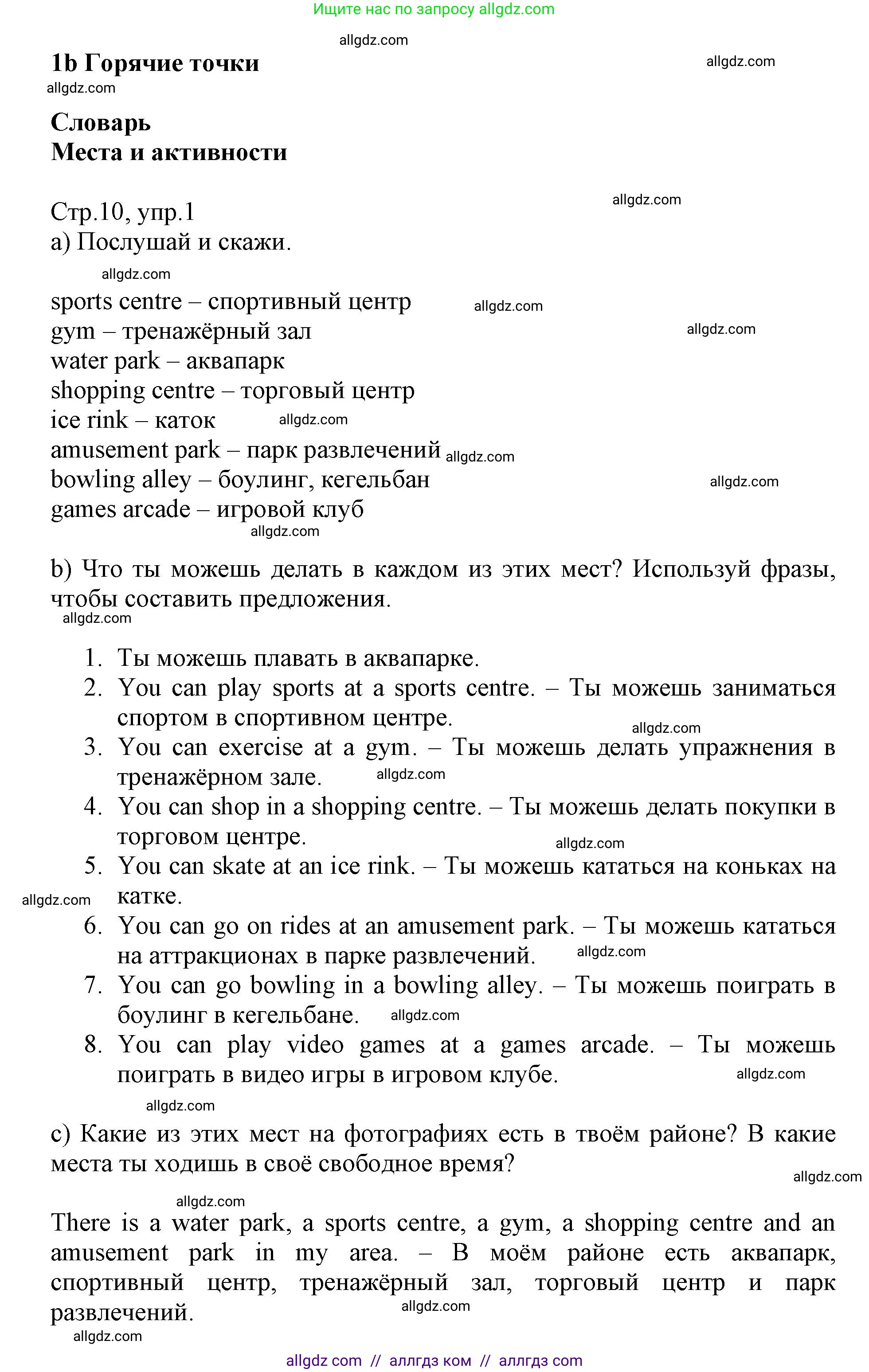 Ищите нас по запросу allgdz.com

allgdz.com

1b Горячие точки

allgdz.com

allgdz.com

Словарь
Места и активности

allgdz.com

Стр.10, упр.1
a) Послушай и скажи.

allgdz.com

sports centre – спортивный центр
allgdz.com
gym – тренажёрный зал
allgdz.com
water park – аквапарк
shopping centre – торговый центр
ice rink – каток allgdz.com
amusement park – парк развлечений allgdz.com
bowling alley – боулинг, кегельбан
allgdz.com
games arcade – игровой клуб
allgdz.com

b) Что ты можешь делать в каждом из этих мест? Используй фразы, чтобы составить предложения.

allgdz.com

1. Ты можешь плавать в аквапарке.
2. You can play sports at a sports centre. – Ты можешь заниматься спортом в спортивном центре.
allgdz.com
3. You can exercise at a gym. – Ты можешь делать упражнения в тренажёрном зале. allgdz.com
4. You can shop in a shopping centre. – Ты можешь делать покупки в торговом центре.
allgdz.com
5. You can skate at an ice rink. – Ты можешь кататься на коньках на катке.
allgdz.com
6. You can go on rides at an amusement park. – Ты можешь кататься на аттракционах в парке развлечений. allgdz.com
7. You can go bowling in a bowling alley. – Ты можешь поиграть в боулинг в кегельбане. allgdz.com
8. You can play video games at a games arcade. – Ты можешь поиграть в видео игры в игровом клубе.
allgdz.com

allgdz.com

c) Какие из этих мест на фотографиях есть в твоём районе? В какие места ты ходишь в своё свободное время?

allgdz.com

allgdz.com

There is a water park, a sports centre, a gym, a shopping centre and an amusement park in my area. – В моём районе есть аквапарк, спортивный центр, тренажёрный зал, торговый центр и парк развлечений.

allgdz.com

allgdz.com

allgdz com // аллгдз ком // аллгдз com